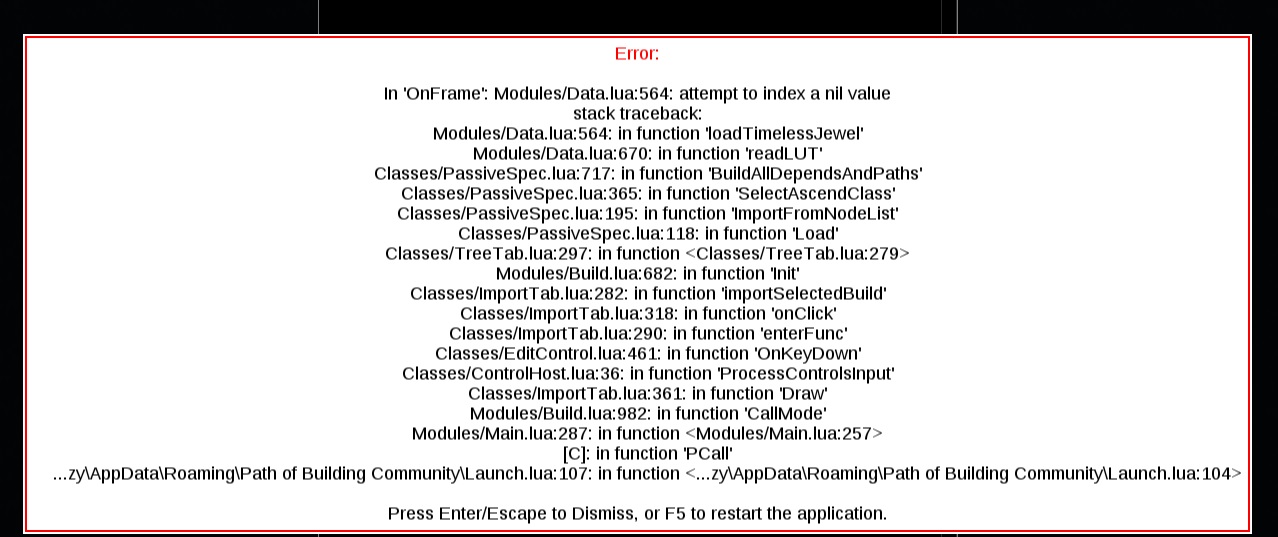 Error:

In 'OnFrame': Modules/Data.lua:564: attempt to index a nil value
stack traceback:
Modules/Data.lua:564: in function 'loadTimelessJewel'
Modules/Data.lua:670: in function 'readLUT'
Classes/PassiveSpec.lua:717: in function 'BuildAllDependsAndPaths'
Classes/PassiveSpec.lua:365: in function 'SelectAscendClass'
Classes/PassiveSpec.lua:195: in function 'ImportFromNodeList'
Classes/PassiveSpec.lua:118: in function 'Load'
Classes/TreeTab.lua:297: in function <Classes/TreeTab.lua:279>
Modules/Build.lua:682: in function 'Init'
Classes/ImportTab.lua:282: in function 'importSelectedBuild'
Classes/ImportTab.lua:318: in function 'onClick'
Classes/ImportTab.lua:290: in function 'enterFunc'
Classes/EditControl.lua:461: in function 'OnKeyDown'
Classes/ControlHost.lua:36: in function 'ProcessControlsInput'
Classes/ImportTab.lua:361: in function 'Draw'
Modules/Build.lua:982: in function 'CallMode'
Modules/Main.lua:287: in function <Modules/Main.lua:257>
[C]: in function 'PCall'
...zy\AppData\Roaming\Path of Building Community\Launch.lua:107: in function <...zy\AppData\Roaming\Path of Building Community\Launch.lua:104>

Press Enter/Escape to Dismiss, or F5 to restart the application.